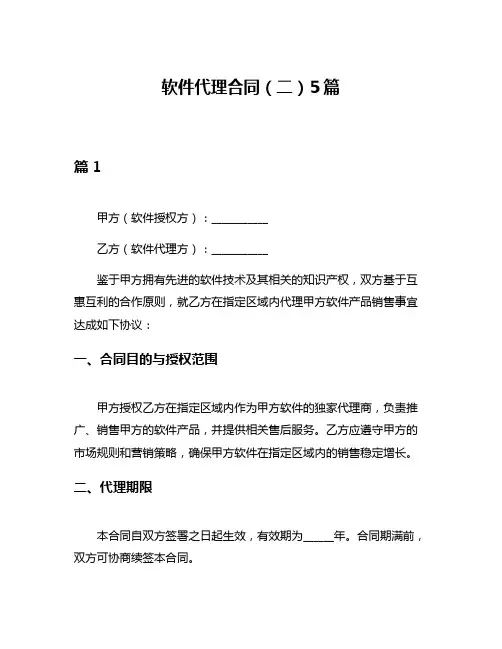 软件代理合同（二）5篇

篇 1

甲方（软件授权方）：__________

乙方（软件代理方）：__________

鉴于甲方拥有先进的软件技术及其相关的知识产权，双方基于互惠互利的合作原则，就乙方在指定区域内代理甲方软件产品销售事宜达成如下协议：

一、合同目的与授权范围

甲方授权乙方在指定区域内作为甲方软件的独家代理商，负责推广、销售甲方的软件产品，并提供相关售后服务。乙方应遵守甲方的市场规则和营销策略，确保甲方软件在指定区域内的销售稳定增长。

二、代理期限

本合同自双方签署之日起生效，有效期为_____年。合同期满前，双方可协商续签本合同。